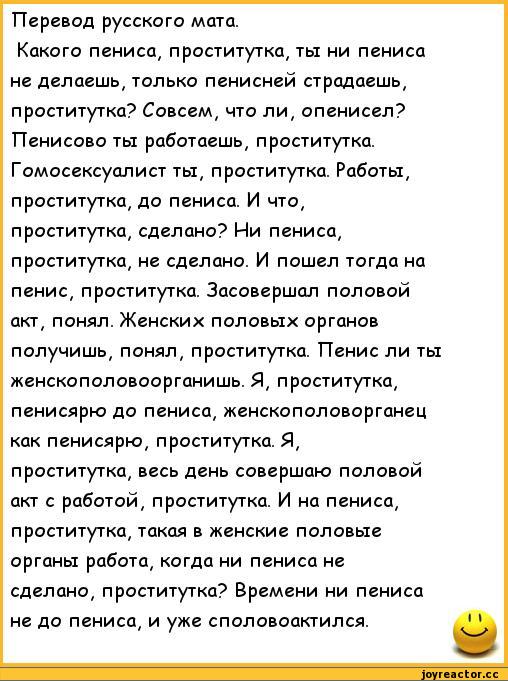 Перевод русского мата.

Какого пениса, проститутка, ты ни пениса не делаешь, только пенисней страдаешь, проститутка? Совсем, что ли, опенисел? Пенисово ты работаешь, проститутка. Гомосексуалист ты, проститутка. Работы, проститутка, до пениса. И что, проститутка, сделано? Ни пениса, проститутка, не сделано. И пошел тогда на пенис, проститутка. Засовершал половой акт, понял. Женских половых органов получишь, понял, проститутка. Пенис ли ты женскополовоорганишь. Я, проститутка, пенисярю до пениса, женскополоворганец как пенисярю, проститутка. Я, проститутка, весь день совершаю половой акт с работой, проститутка. И на пениса, проститутка, такая в женские половые органы работа, когда ни пениса не сделано, проститутка? Времени ни пениса не до пениса, и уже споловоактился.

joyreactor.cc